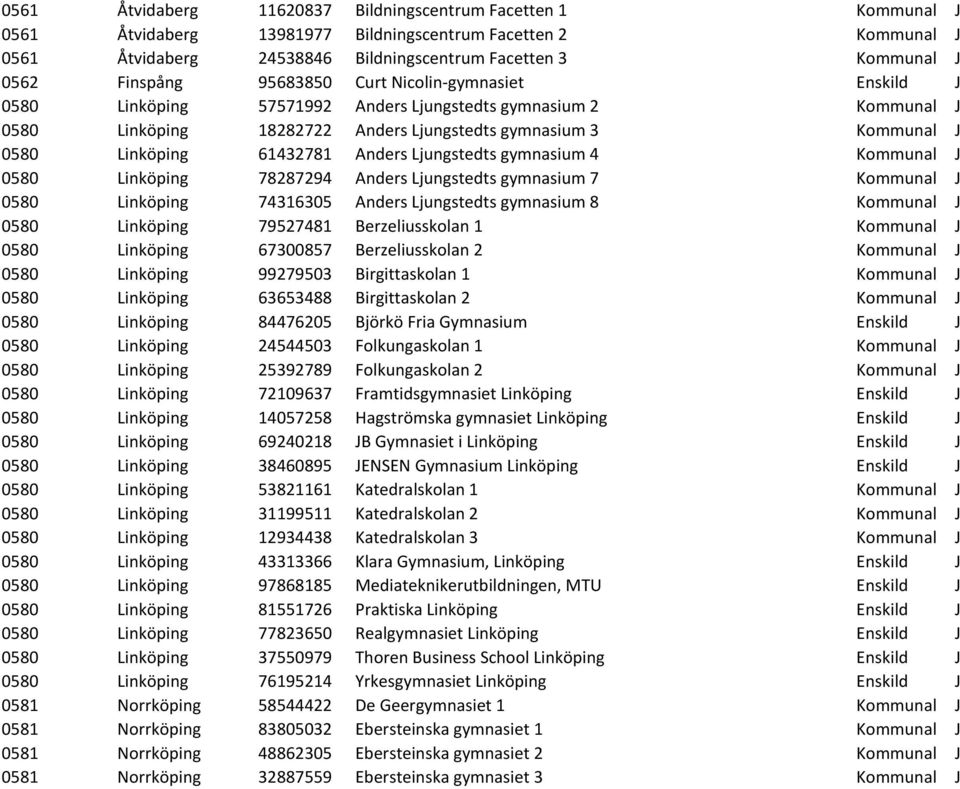 | 0561 | Åtvidaberg | 11620837 | Bildningscentrum Facetten 1 | Kommunal | J |
|---|---|---|---|---|---|
| 0561 | Åtvidaberg | 13981977 | Bildningscentrum Facetten 2 | Kommunal | J |
| 0561 | Åtvidaberg | 24538846 | Bildningscentrum Facetten 3 | Kommunal | J |
| 0562 | Finspång | 95683850 | Curt Nicolin-gymnasiet | Enskild | J |
| 0580 | Linköping | 57571992 | Anders Ljungstedts gymnasium 2 | Kommunal | J |
| 0580 | Linköping | 18282722 | Anders Ljungstedts gymnasium 3 | Kommunal | J |
| 0580 | Linköping | 61432781 | Anders Ljungstedts gymnasium 4 | Kommunal | J |
| 0580 | Linköping | 78287294 | Anders Ljungstedts gymnasium 7 | Kommunal | J |
| 0580 | Linköping | 74316305 | Anders Ljungstedts gymnasium 8 | Kommunal | J |
| 0580 | Linköping | 79527481 | Berzeliusskolan 1 | Kommunal | J |
| 0580 | Linköping | 67300857 | Berzeliusskolan 2 | Kommunal | J |
| 0580 | Linköping | 99279503 | Birgittaskolan 1 | Kommunal | J |
| 0580 | Linköping | 63653488 | Birgittaskolan 2 | Kommunal | J |
| 0580 | Linköping | 84476205 | Björkö Fria Gymnasium | Enskild | J |
| 0580 | Linköping | 24544503 | Folkungaskolan 1 | Kommunal | J |
| 0580 | Linköping | 25392789 | Folkungaskolan 2 | Kommunal | J |
| 0580 | Linköping | 72109637 | Framtidsgymnasiet Linköping | Enskild | J |
| 0580 | Linköping | 14057258 | Hagströmska gymnasiet Linköping | Enskild | J |
| 0580 | Linköping | 69240218 | JB Gymnasiet i Linköping | Enskild | J |
| 0580 | Linköping | 38460895 | JENSEN Gymnasium Linköping | Enskild | J |
| 0580 | Linköping | 53821161 | Katedralskolan 1 | Kommunal | J |
| 0580 | Linköping | 31199511 | Katedralskolan 2 | Kommunal | J |
| 0580 | Linköping | 12934438 | Katedralskolan 3 | Kommunal | J |
| 0580 | Linköping | 43313366 | Klara Gymnasium, Linköping | Enskild | J |
| 0580 | Linköping | 97868185 | Mediateknikerutbildningen, MTU | Enskild | J |
| 0580 | Linköping | 81551726 | Praktiska Linköping | Enskild | J |
| 0580 | Linköping | 77823650 | Realgymnasiet Linköping | Enskild | J |
| 0580 | Linköping | 37550979 | Thoren Business School Linköping | Enskild | J |
| 0580 | Linköping | 76195214 | Yrkesgymnasiet Linköping | Enskild | J |
| 0581 | Norrköping | 58544422 | De Geergymnasiet 1 | Kommunal | J |
| 0581 | Norrköping | 83805032 | Ebersteinska gymnasiet 1 | Kommunal | J |
| 0581 | Norrköping | 48862305 | Ebersteinska gymnasiet 2 | Kommunal | J |
| 0581 | Norrköping | 32887559 | Ebersteinska gymnasiet 3 | Kommunal | J |